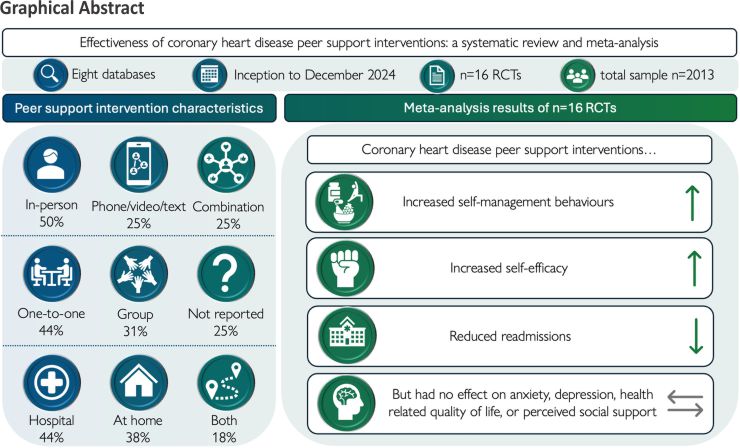 Graphical Abstract

Effectiveness of coronary heart disease peer support interventions: a systematic review and meta-analysis

Eight databases

Inception to December 2024

n=16 RCTs

total sample n=2013

Peer support intervention characteristics

In-person
50%

Phone/video/text
25%

Combination
25%

One-to-one
44%

Group
31%

Not reported
25%

Hospital
44%

At home
38%

Both
18%

Meta-analysis results of n=16 RCTs

Coronary heart disease peer support interventions…

Increased self-management behaviours

Increased self-efficacy

Reduced readmissions

But had no effect on anxiety, depression, health related quality of life, or perceived social support